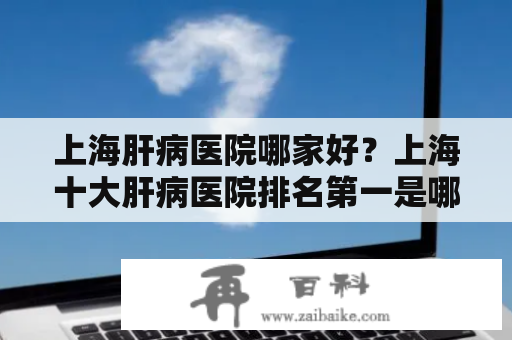 上海肝病医院哪家好？上海十大肝病医院排名第一是哪

再 百科
www.zaibaike.com